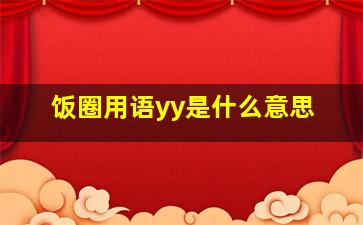 饭圈用语yy是什么意思